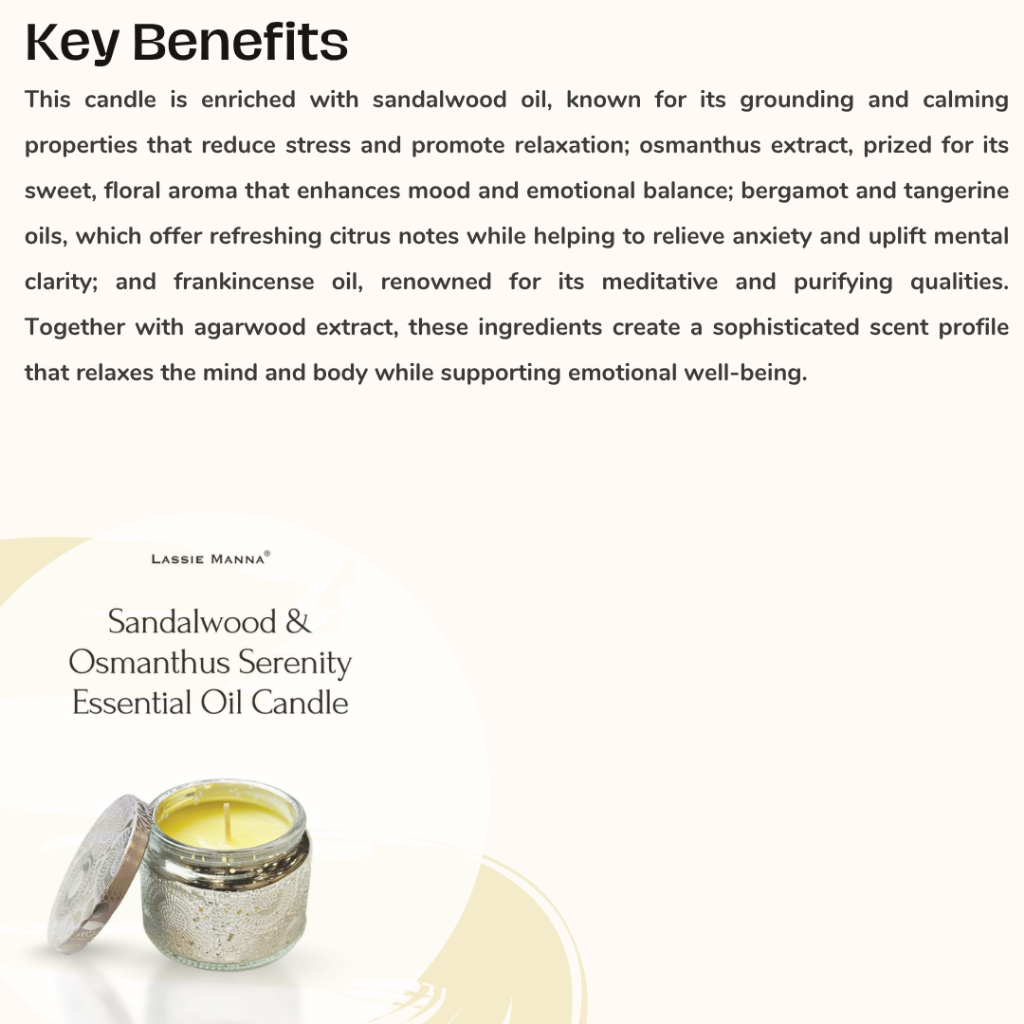 Key Benefits

This candle is enriched with sandalwood oil, known for its grounding and calming properties that reduce stress and promote relaxation; osmanthus extract, prized for its sweet, floral aroma that enhances mood and emotional balance; bergamot and tangerine oils, which offer refreshing citrus notes while helping to relieve anxiety and uplift mental clarity; and frankincense oil, renowned for its meditative and purifying qualities. Together with agarwood extract, these ingredients create a sophisticated scent profile that relaxes the mind and body while supporting emotional well-being.

LASSIE MANNA®

Sandalwood & Osmanthus Serenity Essential Oil Candle